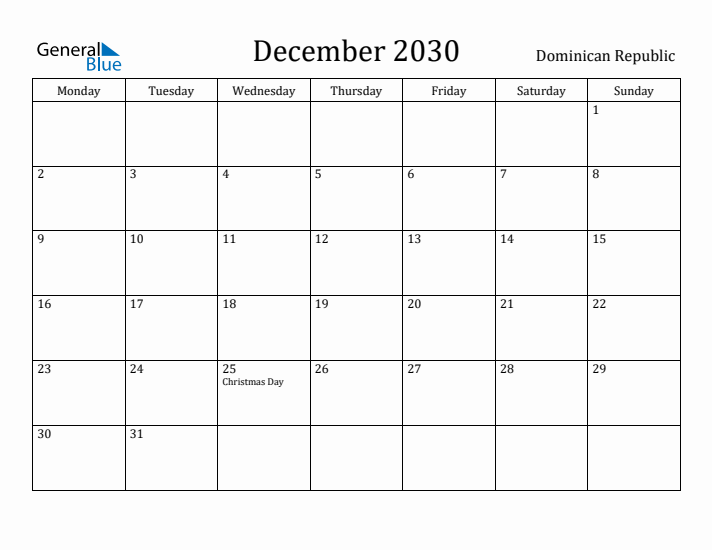 General Blue

December 2030

Dominican Republic

| Monday | Tuesday | Wednesday | Thursday | Friday | Saturday | Sunday |
|---|---|---|---|---|---|---|
| | | | | | | 1 |
| 2 | 3 | 4 | 5 | 6 | 7 | 8 |
| 9 | 10 | 11 | 12 | 13 | 14 | 15 |
| 16 | 17 | 18 | 19 | 20 | 21 | 22 |
| 23 | 24 | 25 Christmas Day | 26 | 27 | 28 | 29 |
| 30 | 31 | | | | | |